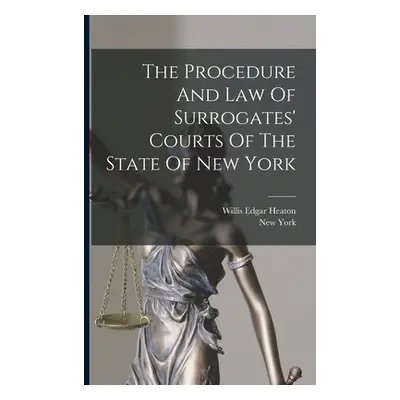 The Procedure And Law Of Surrogates' Courts Of The State Of New York

Willis Edgar Heaton
New York